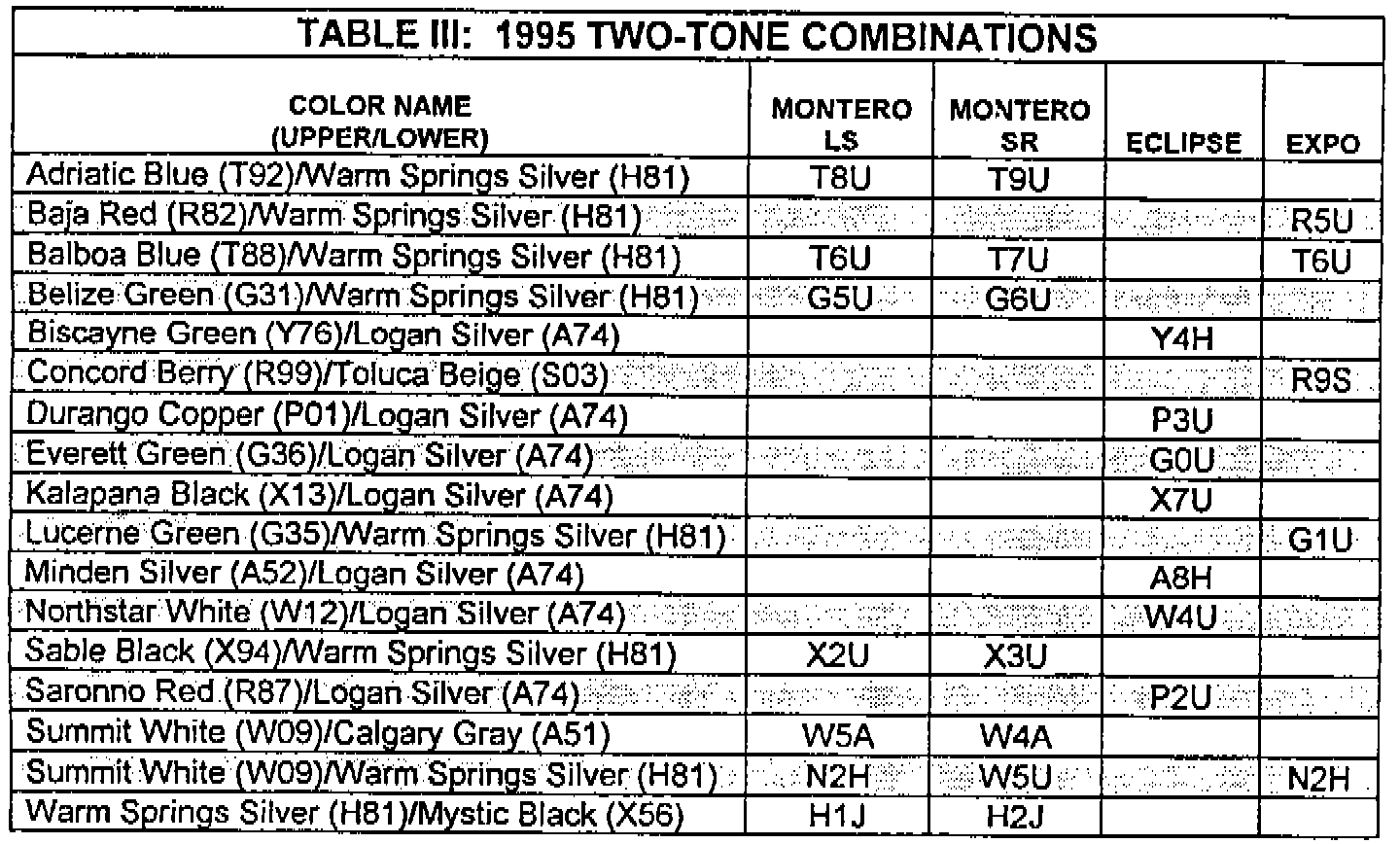 TABLE III: 1995 TWO-TONE COMBINATIONS

| COLOR NAME (UPPER/LOWER) | MONTERO LS | MONTERO SR | ECLIPSE | EXPO |
|---|---|---|---|---|
| Adriatic Blue (T92)/Warm Springs Silver (H81) | T8U | T9U | | |
| Baja Red (R82)/Warm Springs Silver (H81) | | | | R5U |
| Balboa Blue (T88)/Warm Springs Silver (H81) | T6U | T7U | | T6U |
| Belize Green (G31)/Warm Springs Silver (H81) | G5U | G6U | | |
| Biscayne Green (Y76)/Logan Silver (A74) | | | Y4H | |
| Concord Berry (R99)/Toluca Beige (S03) | | | | R9S |
| Durango Copper (P01)/Logan Silver (A74) | | | P3U | |
| Everett Green (G36)/Logan Silver (A74) | | | G0U | |
| Kalapana Black (X13)/Logan Silver (A74) | | | X7U | |
| Lucerne Green (G35)/Warm Springs Silver (H81) | | | | G1U |
| Minden Silver (A52)/Logan Silver (A74) | | | A8H | |
| Northstar White (W12)/Logan Silver (A74) | | | W4U | |
| Sable Black (X94)/Warm Springs Silver (H81) | X2U | X3U | | |
| Saronno Red (R87)/Logan Silver (A74) | | | P2U | |
| Summit White (W09)/Calgary Gray (A51) | W5A | W4A | | |
| Summit White (W09)/Warm Springs Silver (H81) | N2H | W5U | | N2H |
| Warm Springs Silver (H81)/Mystic Black (X56) | H1J | H2J | | |